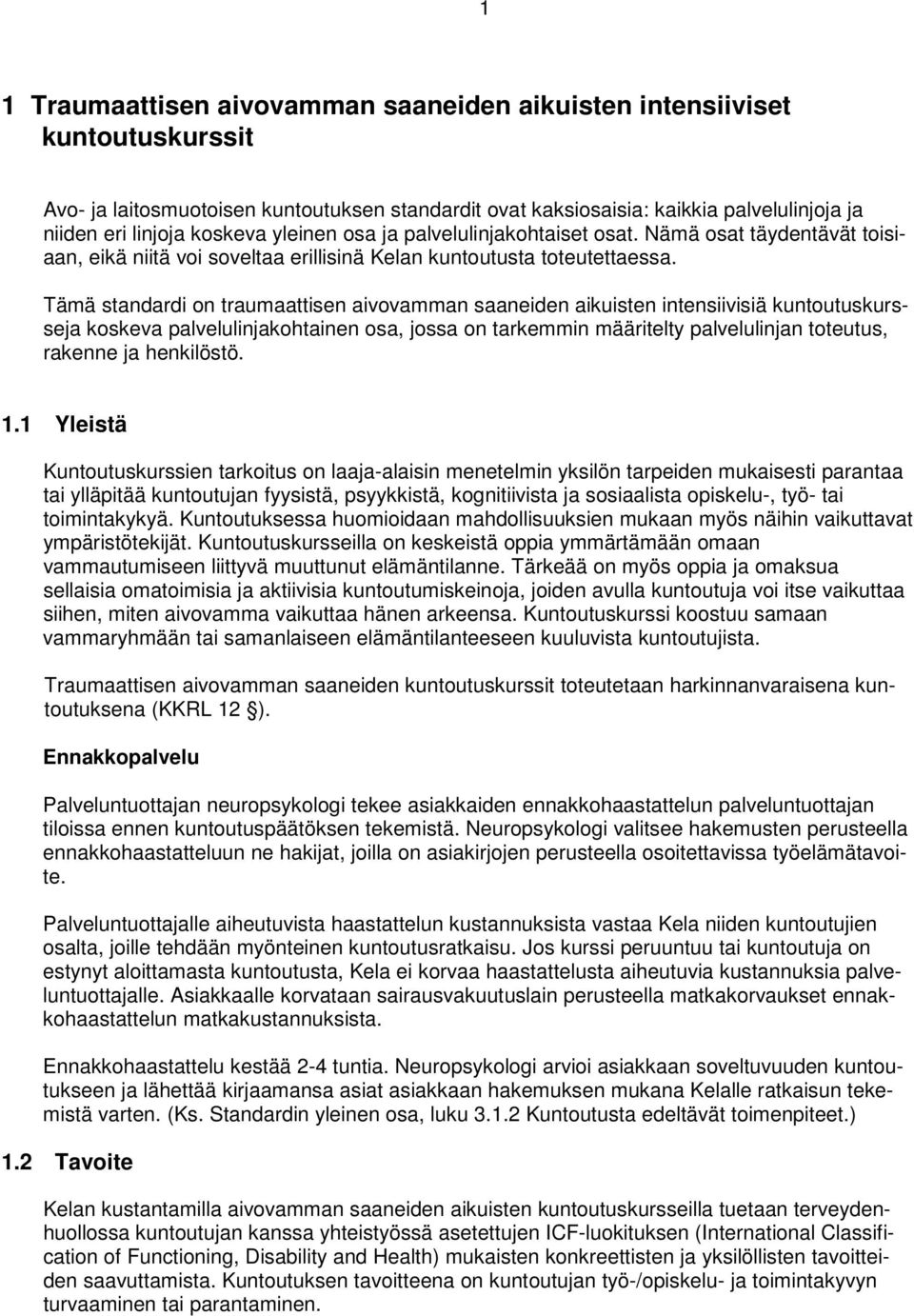 1

1 Traumaattisen aivovamman saaneiden aikuisten intensiiviset kuntoutuskurssit

Avo- ja laitosmuotoisen kuntoutuksen standardit ovat kaksiosaisia: kaikkia palvelulinjoja ja niiden eri linjoja koskeva yleinen osa ja palvelulinjakohtaiset osat. Nämä osat täydentävät toisiaan, eikä niitä voi soveltaa erillisinä Kelan kuntoutusta toteutettaessa.

Tämä standardi on traumaattisen aivovamman saaneiden aikuisten intensiivisiä kuntoutuskursseja koskeva palvelulinjakohtainen osa, jossa on tarkemmin määritelty palvelulinjan toteutus, rakenne ja henkilöstö.

1.1 Yleistä

Kuntoutuskurssien tarkoitus on laaja-alaisin menetelmin yksilön tarpeiden mukaisesti parantaa tai ylläpitää kuntoutujan fyysistä, psyykkistä, kognitiivista ja sosiaalista opiskelu-, työ- tai toimintakykyä. Kuntoutuksessa huomioidaan mahdollisuuksien mukaan myös näihin vaikuttavat ympäristötekijät. Kuntoutuskursseilla on keskeistä oppia ymmärtämään omaan vammautumiseen liittyvä muuttunut elämäntilanne. Tärkeää on myös oppia ja omaksua sellaisia omatoimisia ja aktiivisia kuntoutumiskeinoja, joiden avulla kuntoutuja voi itse vaikuttaa siihen, miten aivovamma vaikuttaa hänen arkeensa. Kuntoutuskurssi koostuu samaan vammaryhmään tai samanlaiseen elämäntilanteeseen kuuluvista kuntoutujista.

Traumaattisen aivovamman saaneiden kuntoutuskurssit toteutetaan harkinnanvaraisena kuntoutuksena (KKRL 12 §).

Ennakkopalvelu

Palveluntuottajan neuropsykologi tekee asiakkaiden ennakkohaastattelun palveluntuottajan tiloissa ennen kuntoutuspäätöksen tekemistä. Neuropsykologi valitsee hakemusten perusteella ennakkohaastatteluun ne hakijat, joilla on asiakirjojen perusteella osoitettavissa työelämätavoite.

Palveluntuottajalle aiheutuvista haastattelun kustannuksista vastaa Kela niiden kuntoutujien osalta, joille tehdään myönteinen kuntoutusratkaisu. Jos kurssi peruuntuu tai kuntoutuja on estynyt aloittamasta kuntoutusta, Kela ei korvaa haastattelusta aiheutuvia kustannuksia palveluntuottajalle. Asiakkaalle korvataan sairausvakuutuslain perusteella matkakorvaukset ennakkohaastattelun matkakustannuksista.

Ennakkohaastattelu kestää 2-4 tuntia. Neuropsykologi arvioi asiakkaan soveltuvuuden kuntoutukseen ja lähettää kirjaamansa asiat asiakkaan hakemuksen mukana Kelalle ratkaisun tekemistä varten. (Ks. Standardin yleinen osa, luku 3.1.2 Kuntoutusta edeltävät toimenpiteet.)

1.2 Tavoite

Kelan kustantamilla aivovamman saaneiden aikuisten kuntoutuskursseilla tuetaan terveydenhuollossa kuntoutujan kanssa yhteistyössä asetettujen ICF-luokituksen (International Classification of Functioning, Disability and Health) mukaisten konkreettisten ja yksilöllisten tavoitteiden saavuttamista. Kuntoutuksen tavoitteena on kuntoutujan työ-/opiskelu- ja toimintakyvyn turvaaminen tai parantaminen.